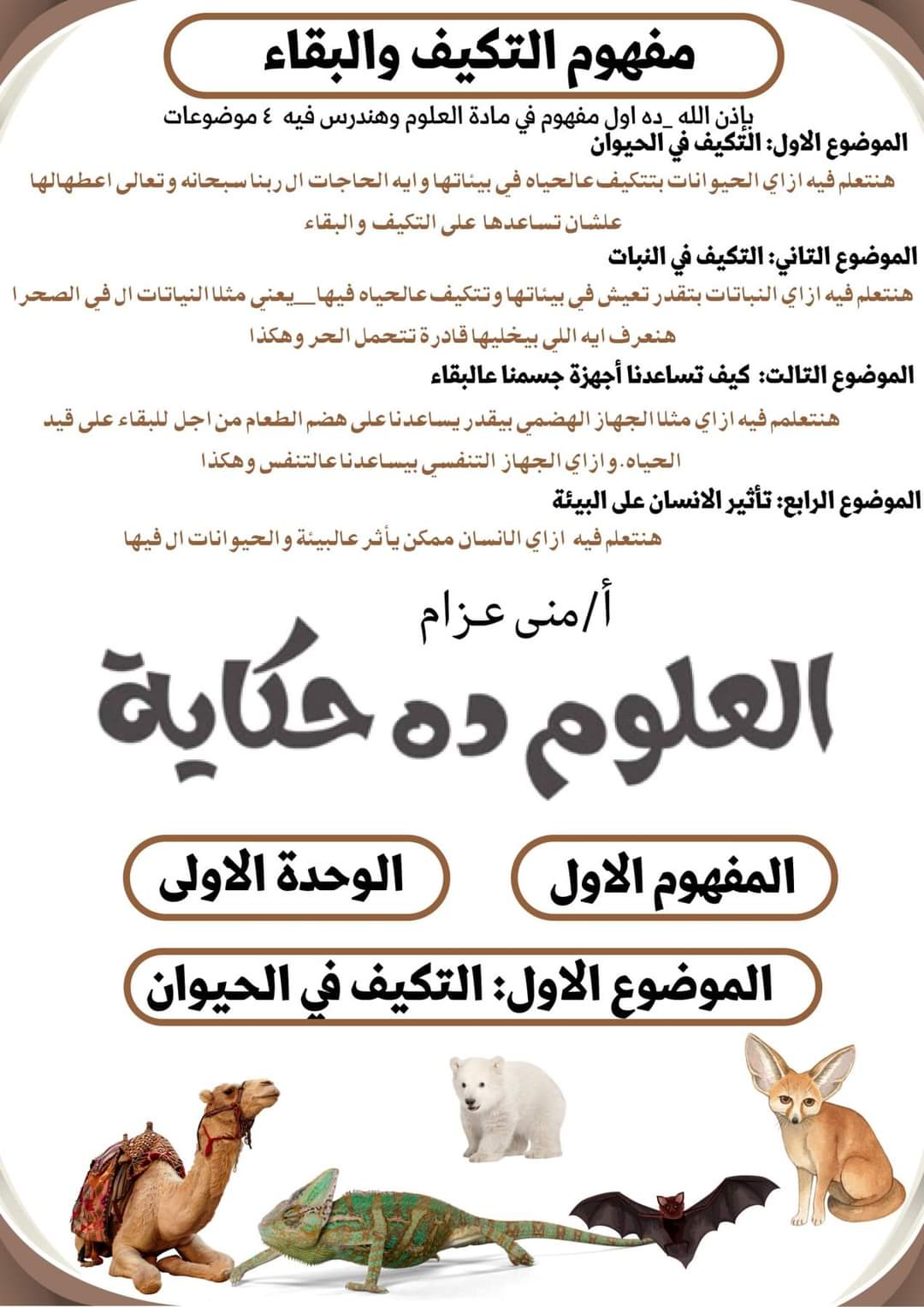 مفهوم التكيف والبقاء

بإذن الله _ده اول مفهوم في مادة العلوم وهندرس فيه ٤ موضوعات

الموضوع الاول: التكيف في الحيوان

هنتعلم فيه ازاي الحيوانات بتتكيف عالحياه في بيئاتها وايه الحاجات ال ربنا سبحانه وتعالى اعطهالها علشان تساعدها على التكيف والبقاء

الموضوع التاني: التكيف في النبات

هنتعلم فيه ازاي النباتات بتقدر تعيش في بيئاتها وتتكيف عالحياه فيها__يعني مثلا النياتات ال في الصحرا هنعرف ايه اللي بيخليها قادرة تتحمل الحر وهكذا

الموضوع التالت: كيف تساعدنا أجهزة جسمنا عالبقاء

هنتعلم فيه ازاي مثلا الجهاز الهضمي بيقدر يساعدنا على هضم الطعام من اجل للبقاء على قيد الحياه. وازاي الجهاز التنفسي بيساعدنا عالتنفس وهكذا

الموضوع الرابع: تأثير الانسان على البيئة

هنتعلم فيه ازاي الانسان ممكن يأثر عالبيئة والحيوانات ال فيها

أ/منى عزام

العلوم ده حكاية

المفهوم الاول

الوحدة الاولى

الموضوع الاول: التكيف في الحيوان